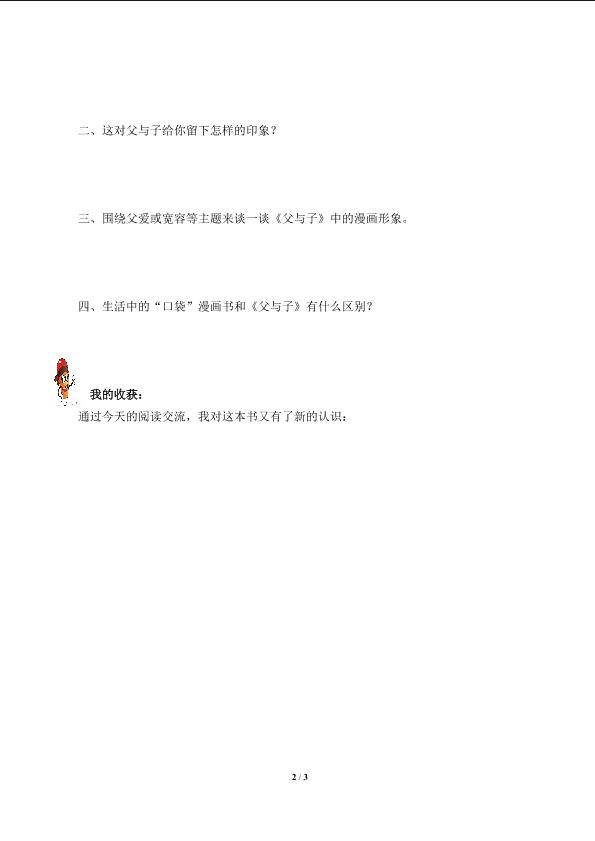 二、这对父与子给你留下怎样的印象？

三、围绕父爱或宽容等主题来谈一谈《父与子》中的漫画形象。

四、生活中的“口袋”漫画书和《父与子》有什么区别？

我的收获：

通过今天的阅读交流，我对这本书又有了新的认识：

2 / 3